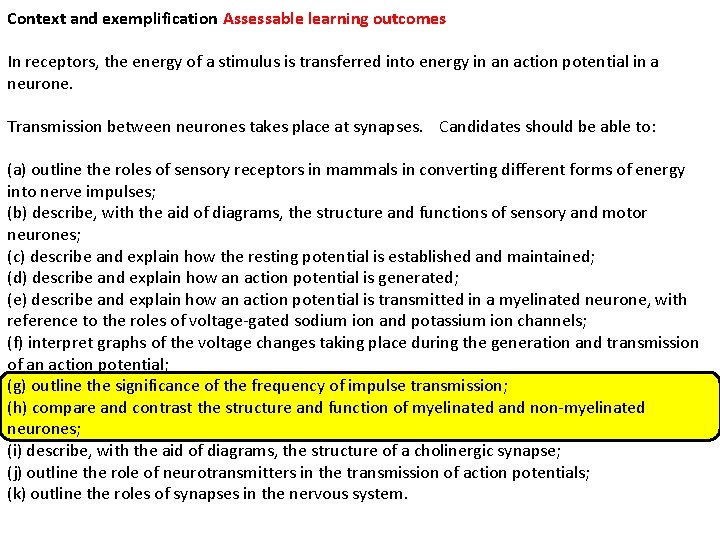 Context and exemplification Assessable learning outcomes

In receptors, the energy of a stimulus is transferred into energy in an action potential in a neurone.

Transmission between neurones takes place at synapses. Candidates should be able to:

(a) outline the roles of sensory receptors in mammals in converting different forms of energy into nerve impulses;
(b) describe, with the aid of diagrams, the structure and functions of sensory and motor neurones;
(c) describe and explain how the resting potential is established and maintained;
(d) describe and explain how an action potential is generated;
(e) describe and explain how an action potential is transmitted in a myelinated neurone, with reference to the roles of voltage-gated sodium ion and potassium ion channels;
(f) interpret graphs of the voltage changes taking place during the generation and transmission of an action potential;
(g) outline the significance of the frequency of impulse transmission;
(h) compare and contrast the structure and function of myelinated and non-myelinated neurones;
(i) describe, with the aid of diagrams, the structure of a cholinergic synapse;
(j) outline the role of neurotransmitters in the transmission of action potentials;
(k) outline the roles of synapses in the nervous system.